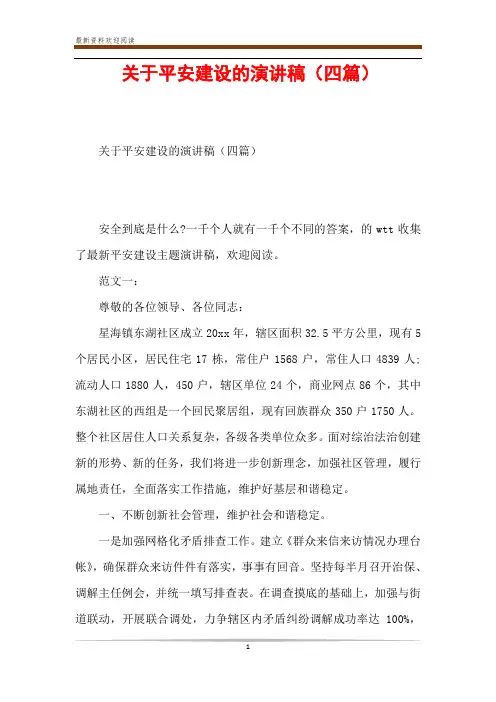 最新资料欢迎阅读

关于平安建设的演讲稿（四篇）

关于平安建设的演讲稿（四篇）

安全到底是什么?一千个人就有一千个不同的答案，的 wtt 收集了最新平安建设主题演讲稿，欢迎阅读。

范文一：

尊敬的各位领导、各位同志：

星海镇东湖社区成立 20xx 年，辖区面积 32.5 平方公里，现有 5 个居民小区，居民住宅 17 栋，常住户 1568 户，常住人口 4839 人；流动人口 1880 人，450 户，辖区单位 24 个，商业网点 86 个，其中东湖社区的西组是一个回民聚居组，现有回族群众 350 户 1750 人。整个社区居住人口关系复杂，各级各类单位众多。面对综治法治创建新的形势、新的任务，我们将进一步创新理念，加强社区管理，履行属地责任，全面落实工作措施，维护好基层和谐稳定。

一、不断创新社会管理，维护社会和谐稳定。

一是加强网格化矛盾排查工作。建立《群众来信来访情况办理台帐》，确保群众来访件件有落实，事事有回音。坚持每半月召开治保、调解主任例会，并统一填写排查表。在调查摸底的基础上，加强与街道联动，开展联合调处，力争辖区内矛盾纠纷调解成功率达 100%，

1